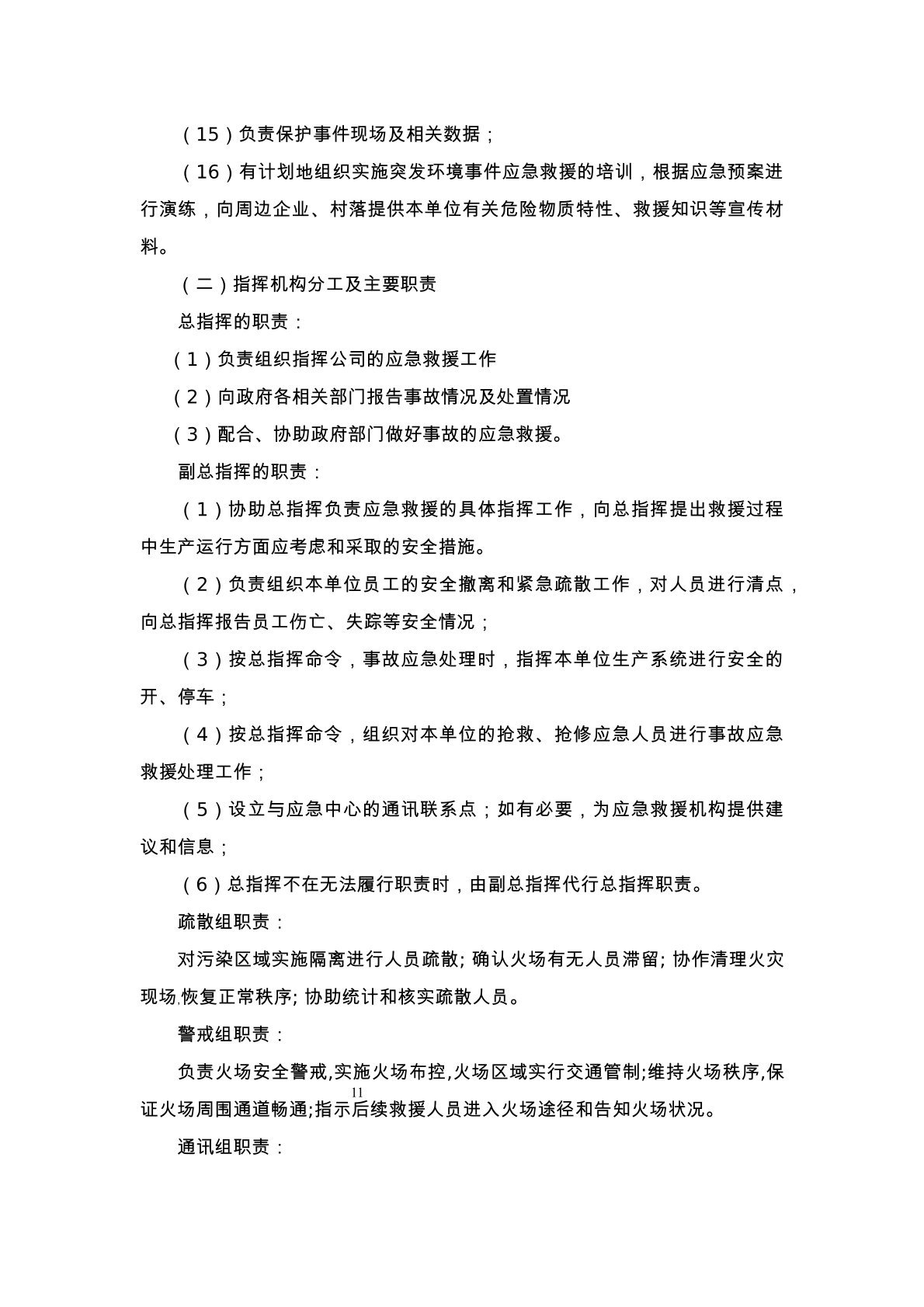 （15）负责保护事件现场及相关数据；

（16）有计划地组织实施突发环境事件应急救援的培训，根据应急预案进行演练，向周边企业、村落提供本单位有关危险物质特性、救援知识等宣传材料。

（二）指挥机构分工及主要职责

总指挥的职责：

（1）负责组织指挥公司的应急救援工作

（2）向政府各相关部门报告事故情况及处置情况

（3）配合、协助政府部门做好事故的应急救援。

副总指挥的职责：

（1）协助总指挥负责应急救援的具体指挥工作，向总指挥提出救援过程中生产运行方面应考虑和采取的安全措施。

（2）负责组织本单位员工的安全撤离和紧急疏散工作，对人员进行清点，向总指挥报告员工伤亡、失踪等安全情况；

（3）按总指挥命令，事故应急处理时，指挥本单位生产系统进行安全的开、停车；

（4）按总指挥命令，组织对本单位的抢救、抢修应急人员进行事故应急救援处理工作；

（5）设立与应急中心的通讯联系点；如有必要，为应急救援机构提供建议和信息；

（6）总指挥不在无法履行职责时，由副总指挥代行总指挥职责。

疏散组职责：

对污染区域实施隔离进行人员疏散; 确认火场有无人员滞留; 协作清理火灾现场,恢复正常秩序; 协助统计和核实疏散人员。

警戒组职责：

负责火场安全警戒,实施火场布控,火场区域实行交通管制;维持火场秩序,保证火场周围通道畅通;指示后续救援人员进入火场途径和告知火场状况。

11

通讯组职责：